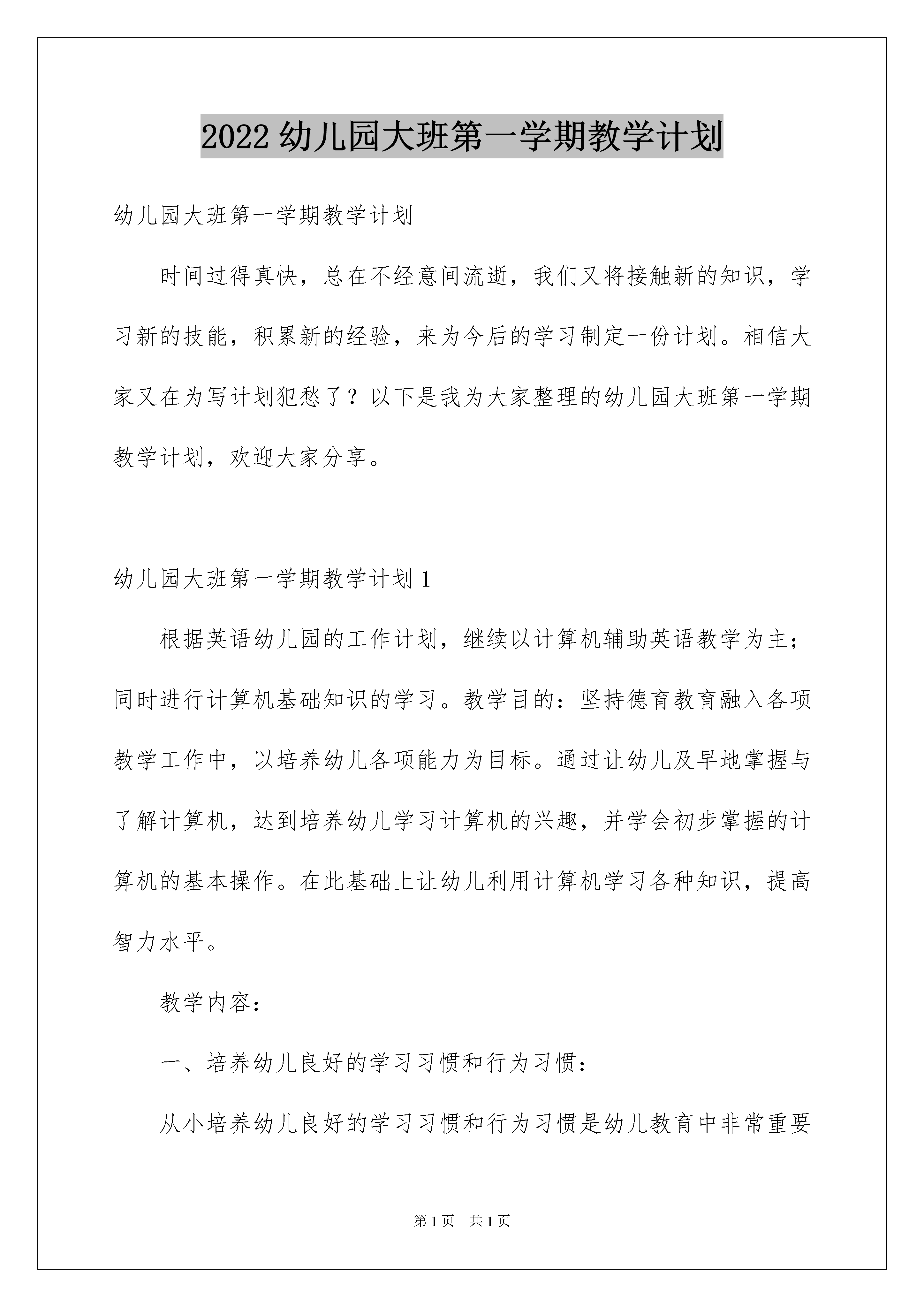 2022幼儿园大班第一学期教学计划

幼儿园大班第一学期教学计划

时间过得真快，总在不经意间流逝，我们又将接触新的知识，学习新的技能，积累新的经验，来为今后的学习制定一份计划。相信大家又在为写计划犯愁了？以下是我为大家整理的幼儿园大班第一学期教学计划，欢迎大家分享。

幼儿园大班第一学期教学计划1

根据英语幼儿园的工作计划，继续以计算机辅助英语教学为主；同时进行计算机基础知识的学习。教学目的：坚持德育教育融入各项教学工作中，以培养幼儿各项能力为目标。通过让幼儿及早地掌握与了解计算机，达到培养幼儿学习计算机的兴趣，并学会初步掌握的计算机的基本操作。在此基础上让幼儿利用计算机学习各种知识，提高智力水平。

教学内容：

一、培养幼儿良好的学习习惯和行为习惯：

从小培养幼儿良好的学习习惯和行为习惯是幼儿教育中非常重要

第1页 共1页